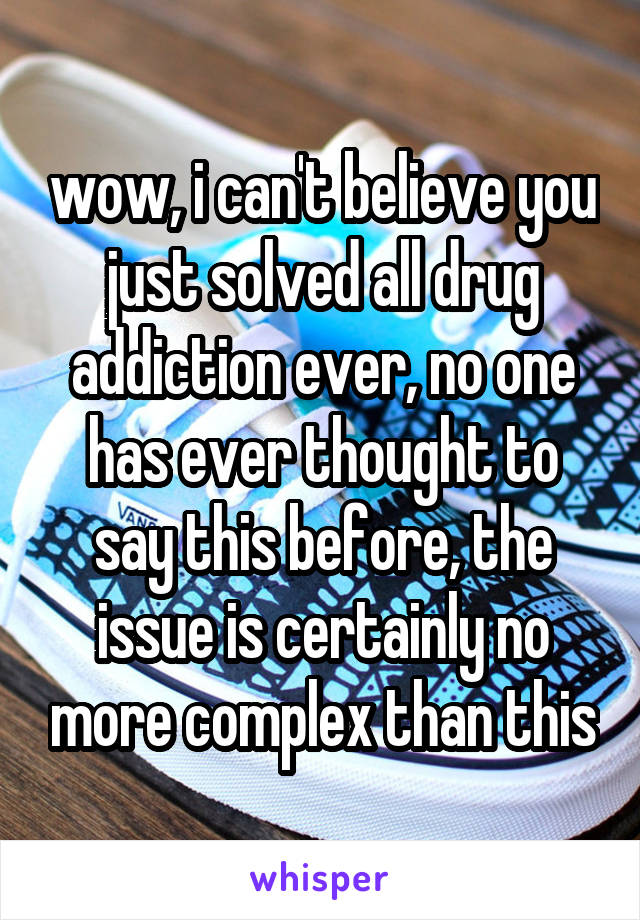 wow, i can't believe you just solved all drug addiction ever, no one has ever thought to say this before, the issue is certainly no more complex than this

VANS

whisper